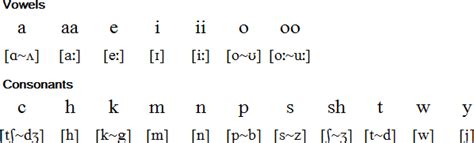 Vowels

| a | aa | e | i | ii | o | oo |
|---|---|---|---|---|---|---|
| [ɑ~ʌ] | [a:] | [e:] | [ɪ] | [i:] | [o~ʊ] | [o:~u:] |

Consonants

| c | h | k | m | n | p | s | sh | t | w | y |
|---|---|---|---|---|---|---|---|---|---|---|
| [tʃ~dʒ] | [h] | [k~g] | [m] | [n] | [p~b] | [s~z] | [ʃ~ʒ] | [t~d] | [w] | [j] |